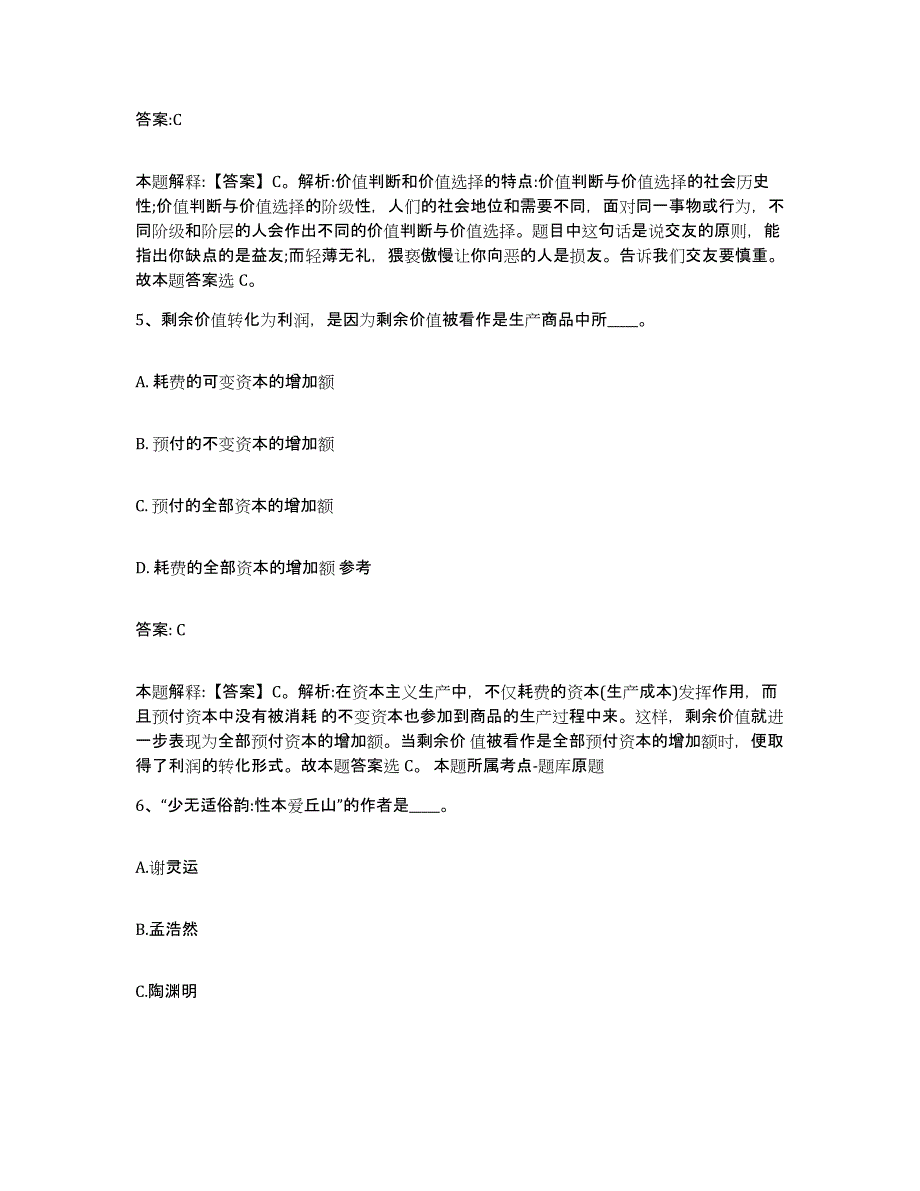 答案:C

本题解释:【答案】C。解析:价值判断和价值选择的特点:价值判断与价值选择的社会历史性;价值判断与价值选择的阶级性，人们的社会地位和需要不同，面对同一事物或行为，不同阶级和阶层的人会作出不同的价值判断与价值选择。题目中这句话是说交友的原则，能指出你缺点的是益友;而轻薄无礼，猥亵傲慢让你向恶的人是损友。告诉我们交友要慎重。故本题答案选 C。

5、剩余价值转化为利润，是因为剩余价值被看作是生产商品中所____。

A. 耗费的可变资本的增加额

B. 预付的不变资本的增加额

C. 预付的全部资本的增加额

D. 耗费的全部资本的增加额 参考

答案: C

本题解释:【答案】C。解析:在资本主义生产中，不仅耗费的资本(生产成本)发挥作用，而且预付资本中没有被消耗 的不变资本也参加到商品的生产过程中来。这样，剩余价值就进一步表现为全部预付资本的增加额。当剩余价 值被看作是全部预付资本的增加额时，便取得了利润的转化形式。故本题答案选 C。 本题所属考点-题库原题

6、“少无适俗韵:性本爱丘山”的作者是____。

A.谢灵运

B.孟浩然

C.陶渊明